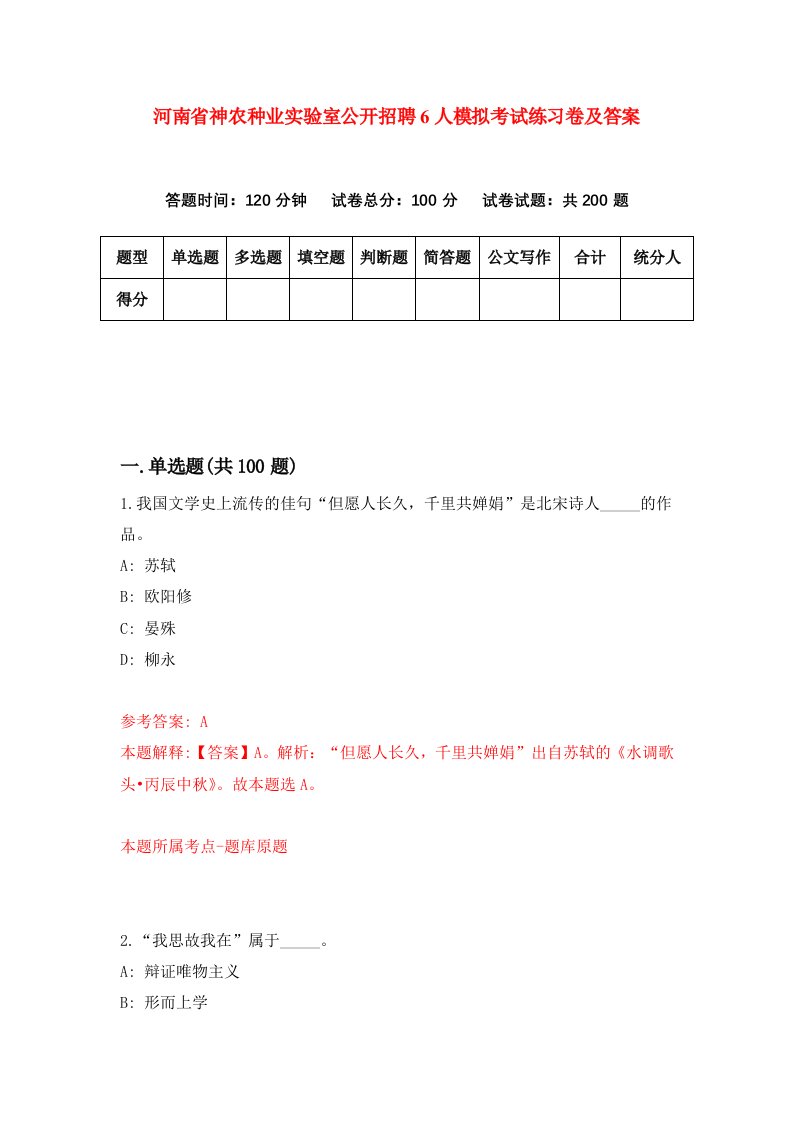 河南省神农种业实验室公开招聘6人模拟考试练习卷及答案

答题时间：120分钟　试卷总分：100分　试卷试题：共200题

| 题型 | 单选题 | 多选题 | 填空题 | 判断题 | 简答题 | 公文写作 | 合计 | 统分人 |
|---|---|---|---|---|---|---|---|---|
| 得分 | | | | | | | | |

一.单选题(共100题)

1.我国文学史上流传的佳句“但愿人长久，千里共婵娟”是北宋诗人_____的作品。

A: 苏轼

B: 欧阳修

C: 晏殊

D: 柳永

参考答案: A

本题解释:【答案】A。解析：“但愿人长久，千里共婵娟”出自苏轼的《水调歌头•丙辰中秋》。故本题选A。

本题所属考点-题库原题

2.“我思故我在”属于_____。

A: 辩证唯物主义

B: 形而上学